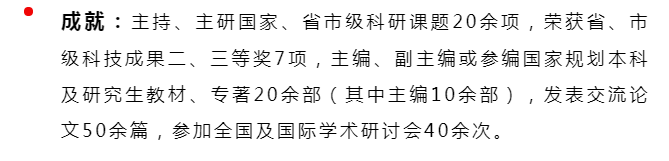 成就：主持、主研国家、省市级科研课题20余项，荣获省、市级科技成果二、三等奖7项，主编、副主编或参编国家规划本科及研究生教材、专著20余部（其中主编10余部），发表交流论文50余篇，参加全国及国际学术研讨会40余次。